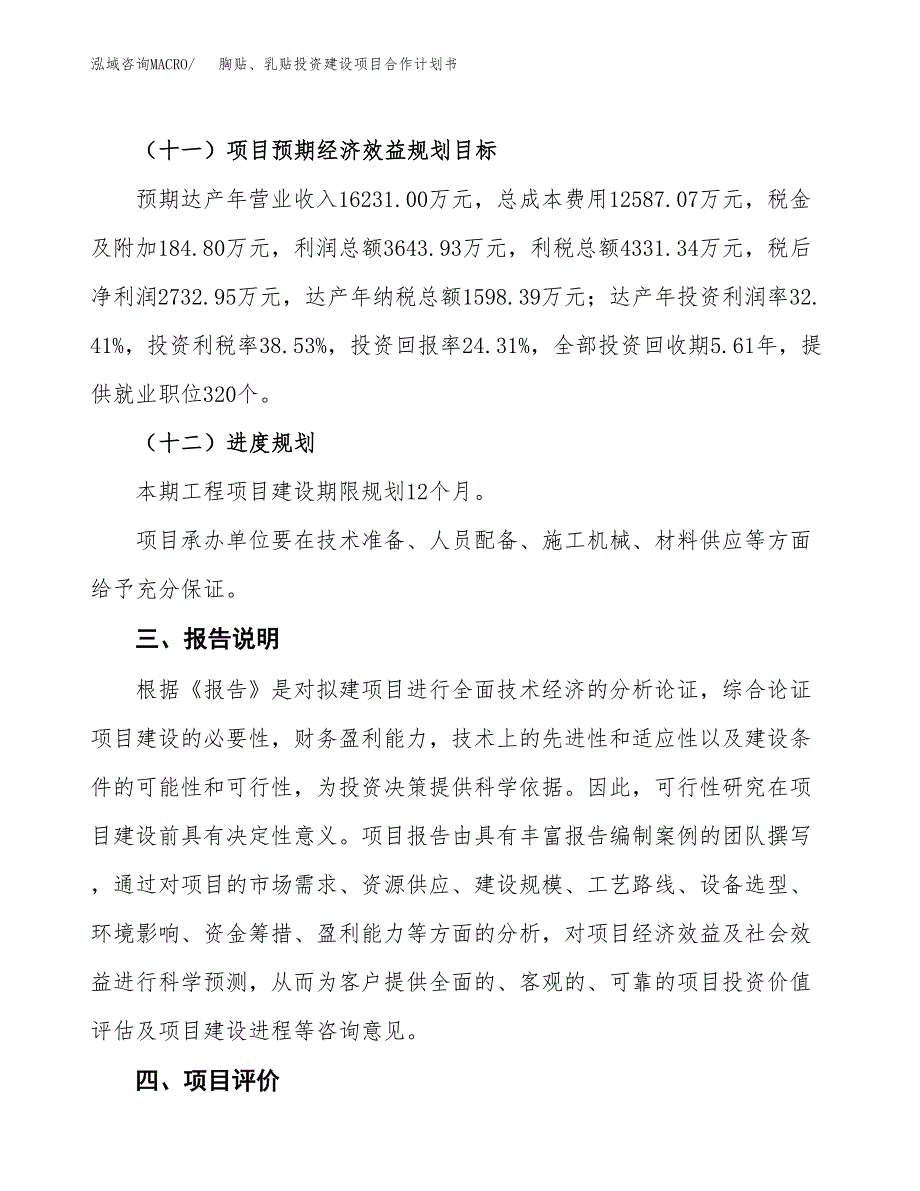 泓域咨询MACRO/　胸贴、乳贴投资建设项目合作计划书

（十一）项目预期经济效益规划目标

预期达产年营业收入16231.00万元，总成本费用12587.07万元，税金及附加184.80万元，利润总额3643.93万元，利税总额4331.34万元，税后净利润2732.95万元，达产年纳税总额1598.39万元；达产年投资利润率32.41%，投资利税率38.53%，投资回报率24.31%，全部投资回收期5.61年，提供就业职位320个。

（十二）进度规划

本期工程项目建设期限规划12个月。

项目承办单位要在技术准备、人员配备、施工机械、材料供应等方面给予充分保证。

三、报告说明

根据《报告》是对拟建项目进行全面技术经济的分析论证，综合论证项目建设的必要性，财务盈利能力，技术上的先进性和适应性以及建设条件的可能性和可行性，为投资决策提供科学依据。因此，可行性研究在项目建设前具有决定性意义。项目报告由具有丰富报告编制案例的团队撰写，通过对项目的市场需求、资源供应、建设规模、工艺路线、设备选型、环境影响、资金筹措、盈利能力等方面的分析，对项目经济效益及社会效益进行科学预测，从而为客户提供全面的、客观的、可靠的项目投资价值评估及项目建设进程等咨询意见。

四、项目评价